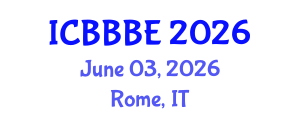 ICBBBE 2026
June 03, 2026
Rome, IT